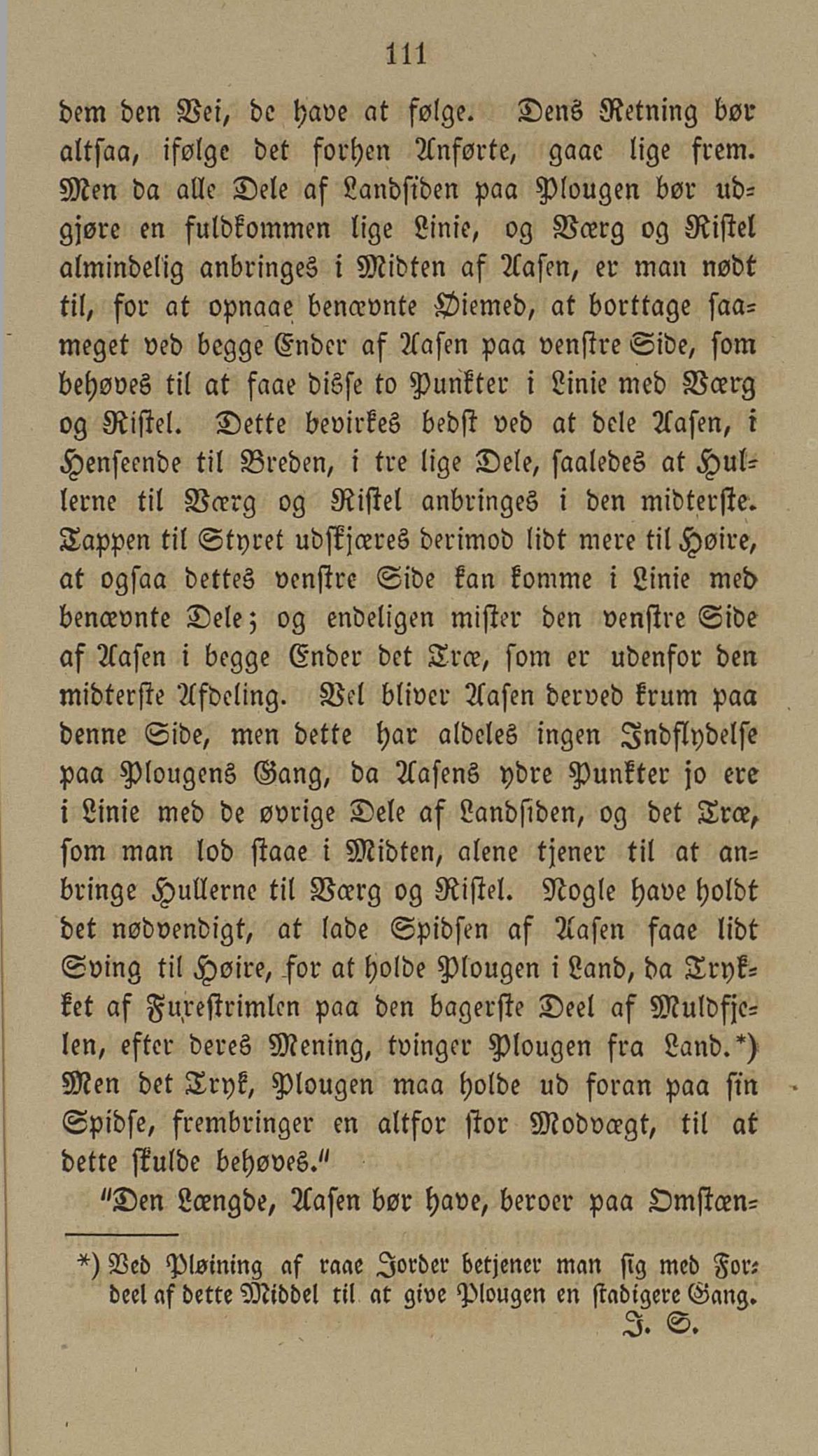 111

dem den Vei, de have at følge. Dens Retning bør altsaa, ifølge det forhen Anførte, gaae lige frem. Men da alle Dele af Landsiden paa Plougen bør udgjøre en fuldkommen lige Linie, og Værg og Ristel almindelig anbringes i Midten af Aasen, er man nødt til, for at opnaae benævnte Øiemed, at borttage saameget ved begge Ender af Aasen paa venstre Side, som behøves til at faae disse to Punkter i Linie med Værg og Ristel. Dette bevirkes bedst ved at dele Aasen, i Henseende til Breden, i tre lige Dele, saaledes at Hullerne til Værg og Ristel anbringes i den midterste. Tappen til Styret udskjæres derimod lidt mere til Høire, at ogsaa dettes venstre Side kan komme i Linie med benævnte Dele; og endeligen mister den venstre Side af Aasen i begge Ender det Træ, som er udenfor den midterste Afdeling. Vel bliver Aasen derved krum paa denne Side, men dette har aldeles ingen Indflydelse paa Plougens Gang, da Aasens ydre Punkter jo ere i Linie med de øvrige Dele af Landsiden, og det Træ, som man lod staae i Midten, alene tjener til at anbringe Hullerne til Værg og Ristel. Nogle have holdt det nødvendigt, at lade Spidsen af Aasen faae lidt Sving til Høire, for at holde Plougen i Land, da Trykket af Furestrimlen paa den bagerste Deel af Muldfjelen, efter deres Mening, tvinger Plougen fra Land.*) Men det Tryk, Plougen maa holde ud foran paa sin Spidse, frembringer en altfor stor Modvægt, til at dette skulde behøves."

"Den Længde, Aasen bør have, beroer paa Omstæn-

*) Ved Pløining af raae Jorder betjener man sig med Fordeel af dette Middel til at give Plougen en stadigere Gang.
J. S.